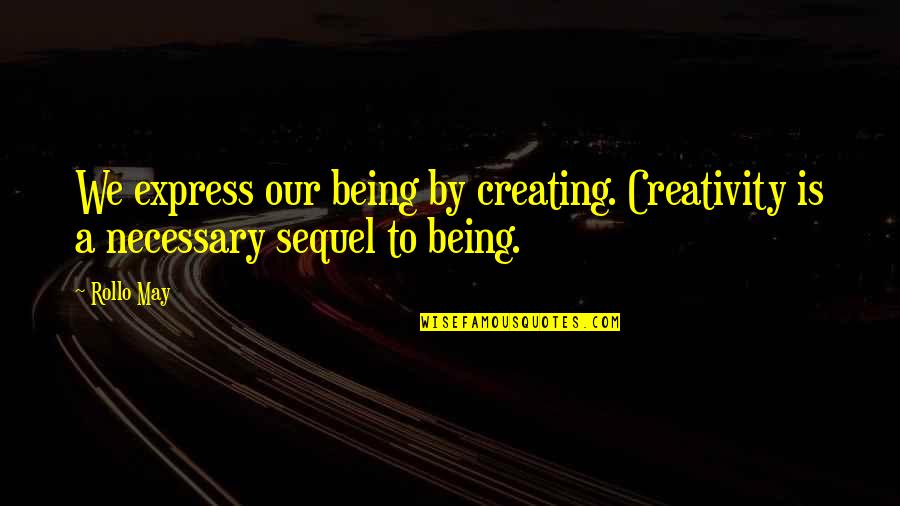 We express our being by creating. Creativity is a necessary sequel to being.

~ Rollo May

WISEFAMOUSQUOTES.COM